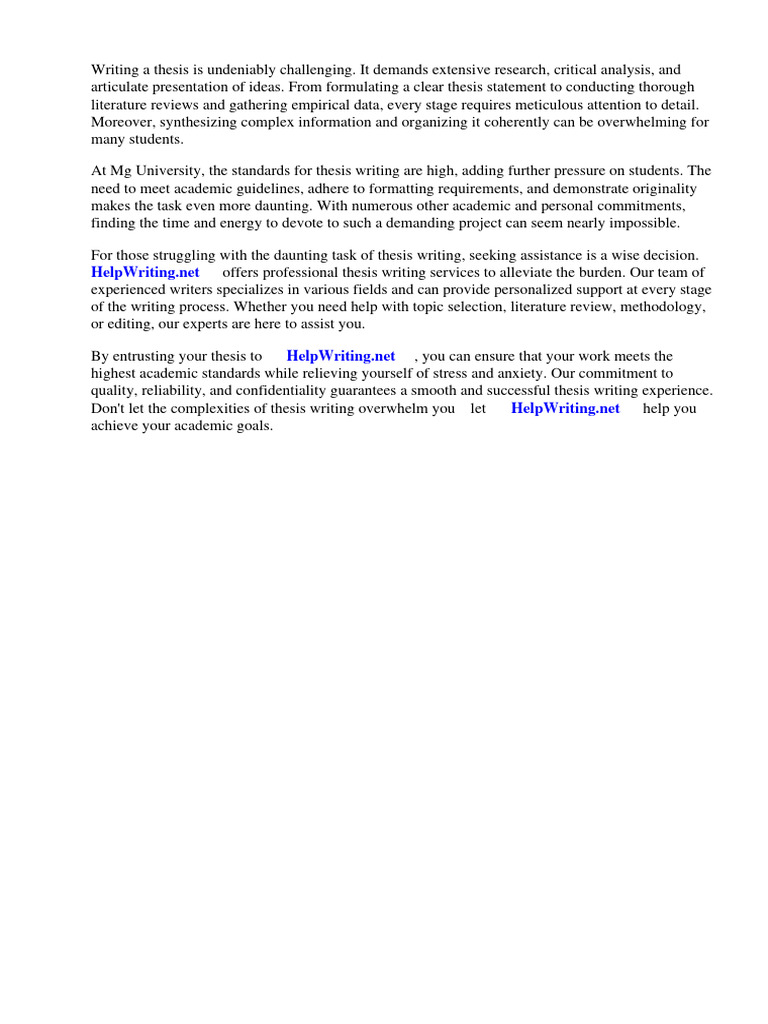 Writing a thesis is undeniably challenging. It demands extensive research, critical analysis, and articulate presentation of ideas. From formulating a clear thesis statement to conducting thorough literature reviews and gathering empirical data, every stage requires meticulous attention to detail. Moreover, synthesizing complex information and organizing it coherently can be overwhelming for many students.

At Mg University, the standards for thesis writing are high, adding further pressure on students. The need to meet academic guidelines, adhere to formatting requirements, and demonstrate originality makes the task even more daunting. With numerous other academic and personal commitments, finding the time and energy to devote to such a demanding project can seem nearly impossible.

For those struggling with the daunting task of thesis writing, seeking assistance is a wise decision. HelpWriting.net offers professional thesis writing services to alleviate the burden. Our team of experienced writers specializes in various fields and can provide personalized support at every stage of the writing process. Whether you need help with topic selection, literature review, methodology, or editing, our experts are here to assist you.

By entrusting your thesis to HelpWriting.net , you can ensure that your work meets the highest academic standards while relieving yourself of stress and anxiety. Our commitment to quality, reliability, and confidentiality guarantees a smooth and successful thesis writing experience. Don't let the complexities of thesis writing overwhelm you let HelpWriting.net help you achieve your academic goals.